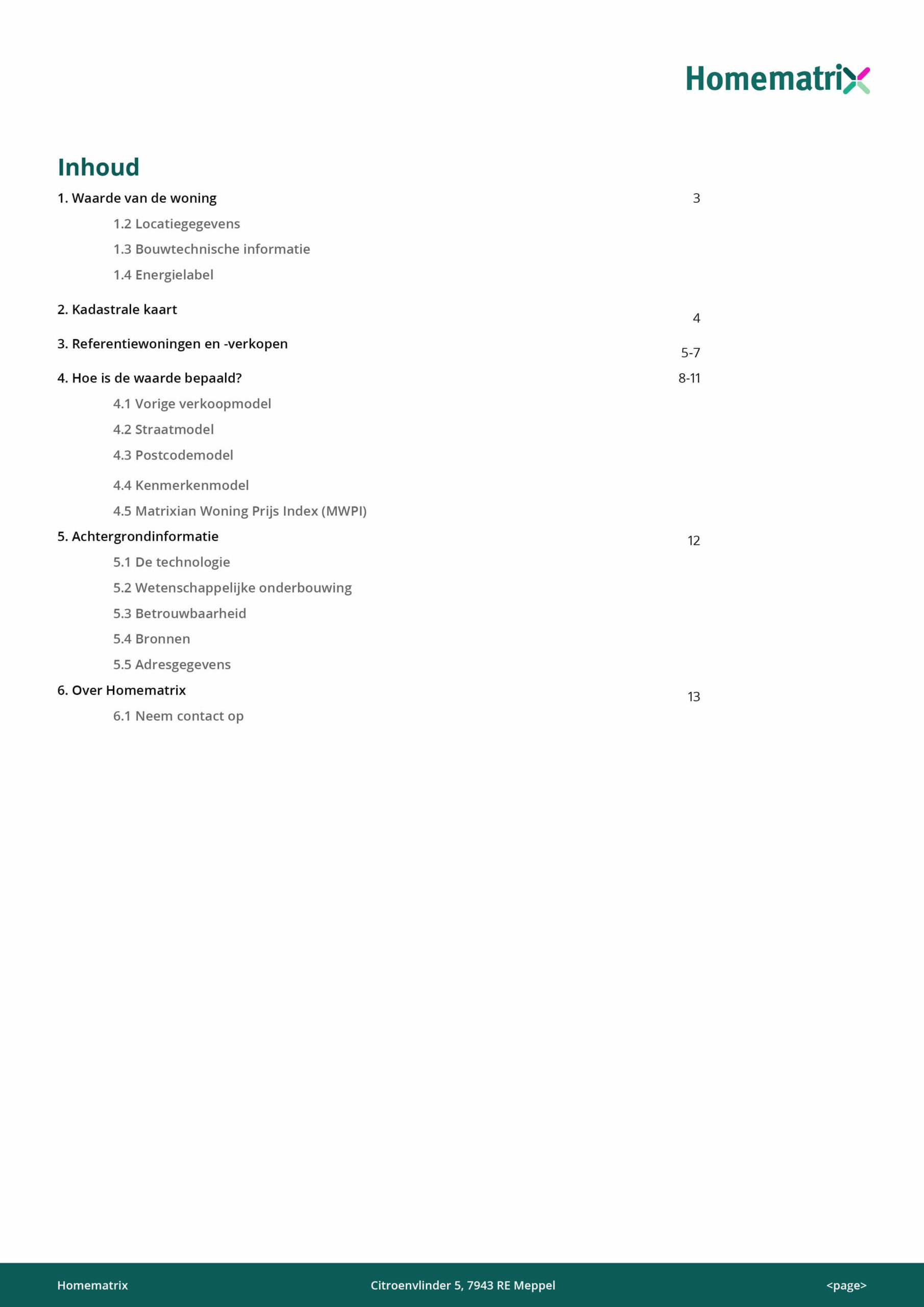 Homematrix

Inhoud

1. Waarde van de woning 3

1.2 Locatiegegevens

1.3 Bouwtechnische informatie

1.4 Energielabel

2. Kadastrale kaart 4

3. Referentiewoningen en -verkopen 5-7

4. Hoe is de waarde bepaald? 8-11

4.1 Vorige verkoopmodel

4.2 Straatmodel

4.3 Postcodemodel

4.4 Kenmerkenmodel

4.5 Matrixian Woning Prijs Index (MWPI)

5. Achtergrondinformatie 12

5.1 De technologie

5.2 Wetenschappelijke onderbouwing

5.3 Betrouwbaarheid

5.4 Bronnen

5.5 Adresgegevens

6. Over Homematrix 13

6.1 Neem contact op

Homematrix Citroenvlinder 5, 7943 RE Meppel <page>